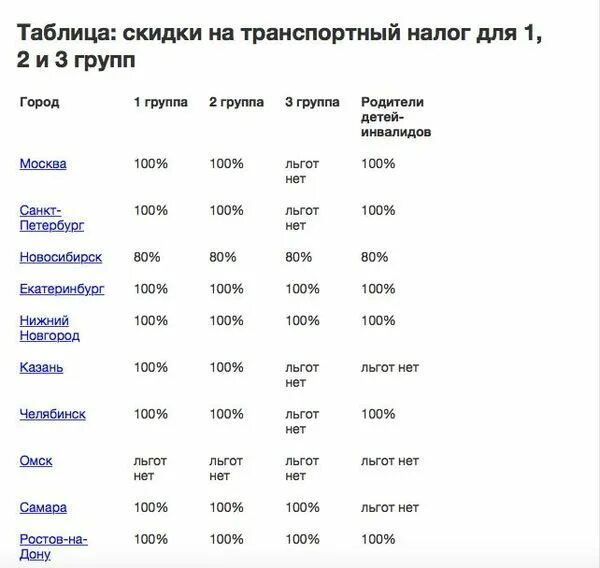 Таблица: скидки на транспортный налог для 1, 2 и 3 групп

| Город | 1 группа | 2 группа | 3 группа | Родители детей-инвалидов |
|---|---|---|---|---|
| Москва | 100% | 100% | льгот нет | 100% |
| Санкт-Петербург | 100% | 100% | льгот нет | 100% |
| Новосибирск | 80% | 80% | 80% | 80% |
| Екатеринбург | 100% | 100% | 100% | 100% |
| Нижний Новгород | 100% | 100% | 100% | 100% |
| Казань | 100% | 100% | льгот нет | льгот нет |
| Челябинск | 100% | 100% | льгот нет | 100% |
| Омск | льгот нет | льгот нет | льгот нет | льгот нет |
| Самара | 100% | 100% | 100% | льгот нет |
| Ростов-на-Дону | 100% | 100% | 100% | 100% |